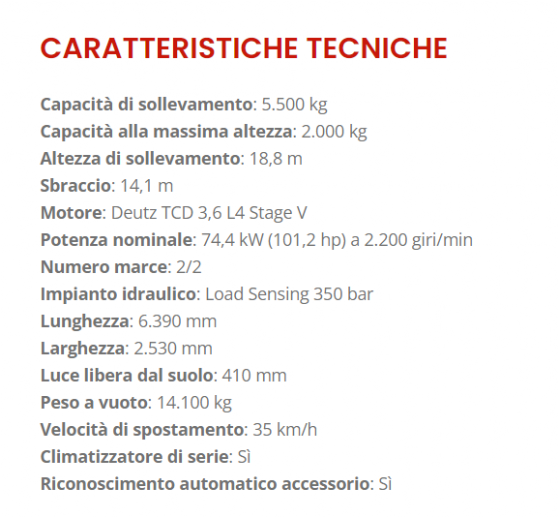 CARATTERISTICHE TECNICHE

Capacità di sollevamento: 5.500 kg
Capacità alla massima altezza: 2.000 kg
Altezza di sollevamento: 18,8 m
Sbraccio: 14,1 m
Motore: Deutz TCD 3,6 L4 Stage V
Potenza nominale: 74,4 kW (101,2 hp) a 2.200 giri/min
Numero marce: 2/2
Impianto idraulico: Load Sensing 350 bar
Lunghezza: 6.390 mm
Larghezza: 2.530 mm
Luce libera dal suolo: 410 mm
Peso a vuoto: 14.100 kg
Velocità di spostamento: 35 km/h
Climatizzatore di serie: Sì
Riconoscimento automatico accessorio: Sì